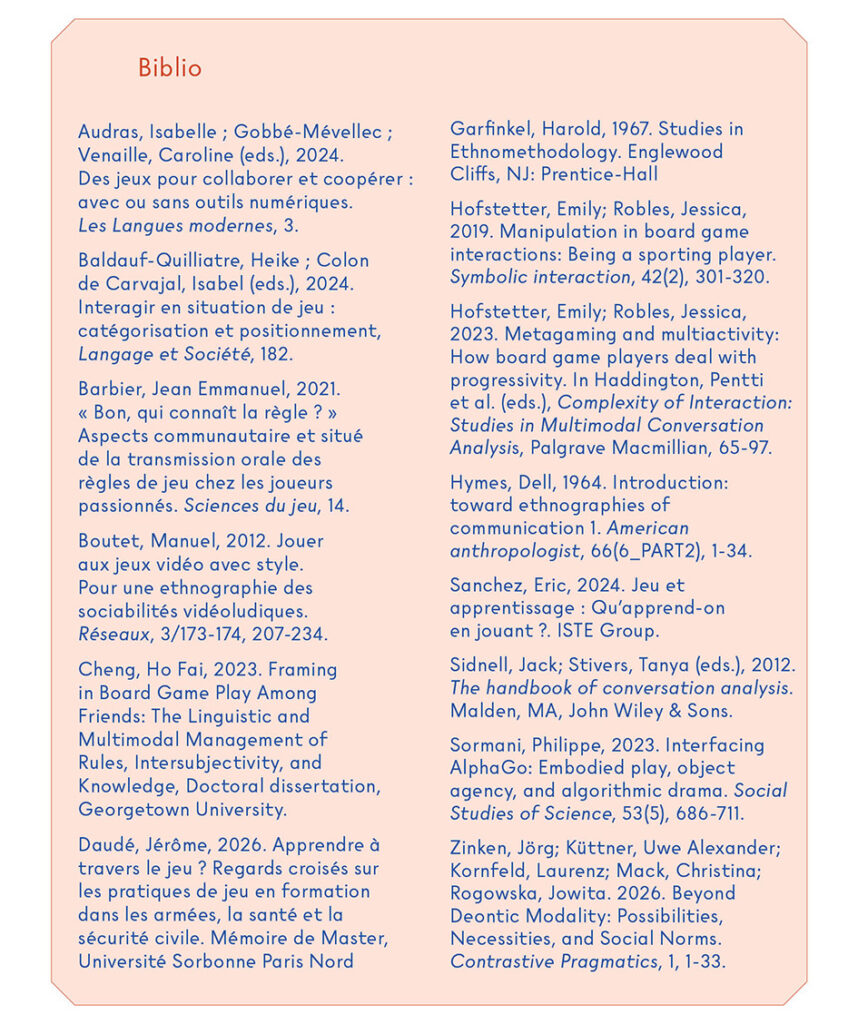 Biblio

Audras, Isabelle ; Gobbé-Mévellec ; Venaille, Caroline (eds.), 2024. Des jeux pour collaborer et coopérer : avec ou sans outils numériques. Les Langues modernes, 3.

Baldauf-Quilliatre, Heike ; Colon de Carvajal, Isabel (eds.), 2024. Interagir en situation de jeu : catégorisation et positionnement, Langage et Société, 182.

Barbier, Jean Emmanuel, 2021. « Bon, qui connaît la règle ? » Aspects communautaire et situé de la transmission orale des règles de jeu chez les joueurs passionnés. Sciences du jeu, 14.

Boutet, Manuel, 2012. Jouer aux jeux vidéo avec style. Pour une ethnographie des sociabilités vidéoludiques. Réseaux, 3/173-174, 207-234.

Cheng, Ho Fai, 2023. Framing in Board Game Play Among Friends: The Linguistic and Multimodal Management of Rules, Intersubjectivity, and Knowledge, Doctoral dissertation, Georgetown University.

Daudé, Jérôme, 2026. Apprendre à travers le jeu ? Regards croisés sur les pratiques de jeu en formation dans les armées, la santé et la sécurité civile. Mémoire de Master, Université Sorbonne Paris Nord

Garfinkel, Harold, 1967. Studies in Ethnomethodology. Englewood Cliffs, NJ: Prentice-Hall

Hofstetter, Emily; Robles, Jessica, 2019. Manipulation in board game interactions: Being a sporting player. Symbolic interaction, 42(2), 301-320.

Hofstetter, Emily; Robles, Jessica, 2023. Metagaming and multiactivity: How board game players deal with progressivity. In Haddington, Pentti et al. (eds.), Complexity of Interaction: Studies in Multimodal Conversation Analysis, Palgrave Macmillian, 65-97.

Hymes, Dell, 1964. Introduction: toward ethnographies of communication 1. American anthropologist, 66(6_PART2), 1-34.

Sanchez, Eric, 2024. Jeu et apprentissage : Qu'apprend-on en jouant ?. ISTE Group.

Sidnell, Jack; Stivers, Tanya (eds.), 2012. The handbook of conversation analysis. Malden, MA, John Wiley & Sons.

Sormani, Philippe, 2023. Interfacing AlphaGo: Embodied play, object agency, and algorithmic drama. Social Studies of Science, 53(5), 686-711.

Zinken, Jörg; Küttner, Uwe Alexander; Kornfeld, Laurenz; Mack, Christina; Rogowska, Jowita. 2026. Beyond Deontic Modality: Possibilities, Necessities, and Social Norms. Contrastive Pragmatics, 1, 1-33.